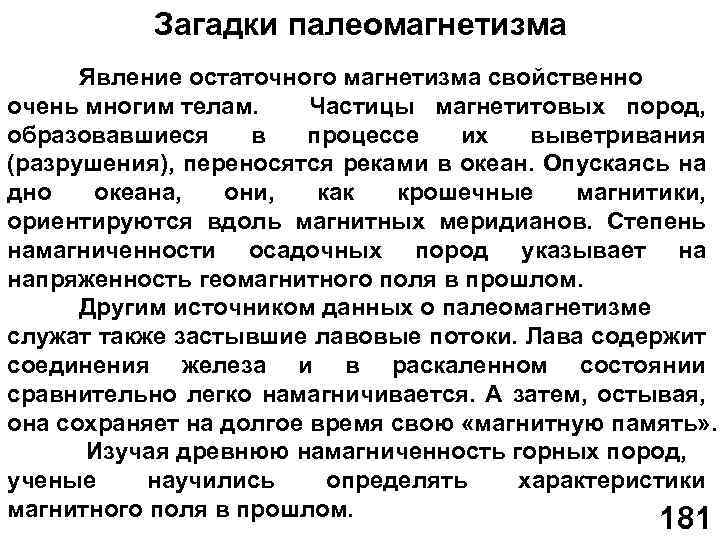 Загадки палеомагнетизма

Явление остаточного магнетизма свойственно очень многим телам. Частицы магнетитовых пород, образовавшиеся в процессе их выветривания (разрушения), переносятся реками в океан. Опускаясь на дно океана, они, как крошечные магнитики, ориентируются вдоль магнитных меридианов. Степень намагниченности осадочных пород указывает на напряженность геомагнитного поля в прошлом.

Другим источником данных о палеомагнетизме служат также застывшие лавовые потоки. Лава содержит соединения железа и в раскаленном состоянии сравнительно легко намагничивается. А затем, остывая, она сохраняет на долгое время свою «магнитную память».

Изучая древнюю намагниченность горных пород, ученые научились определять характеристики магнитного поля в прошлом.

181